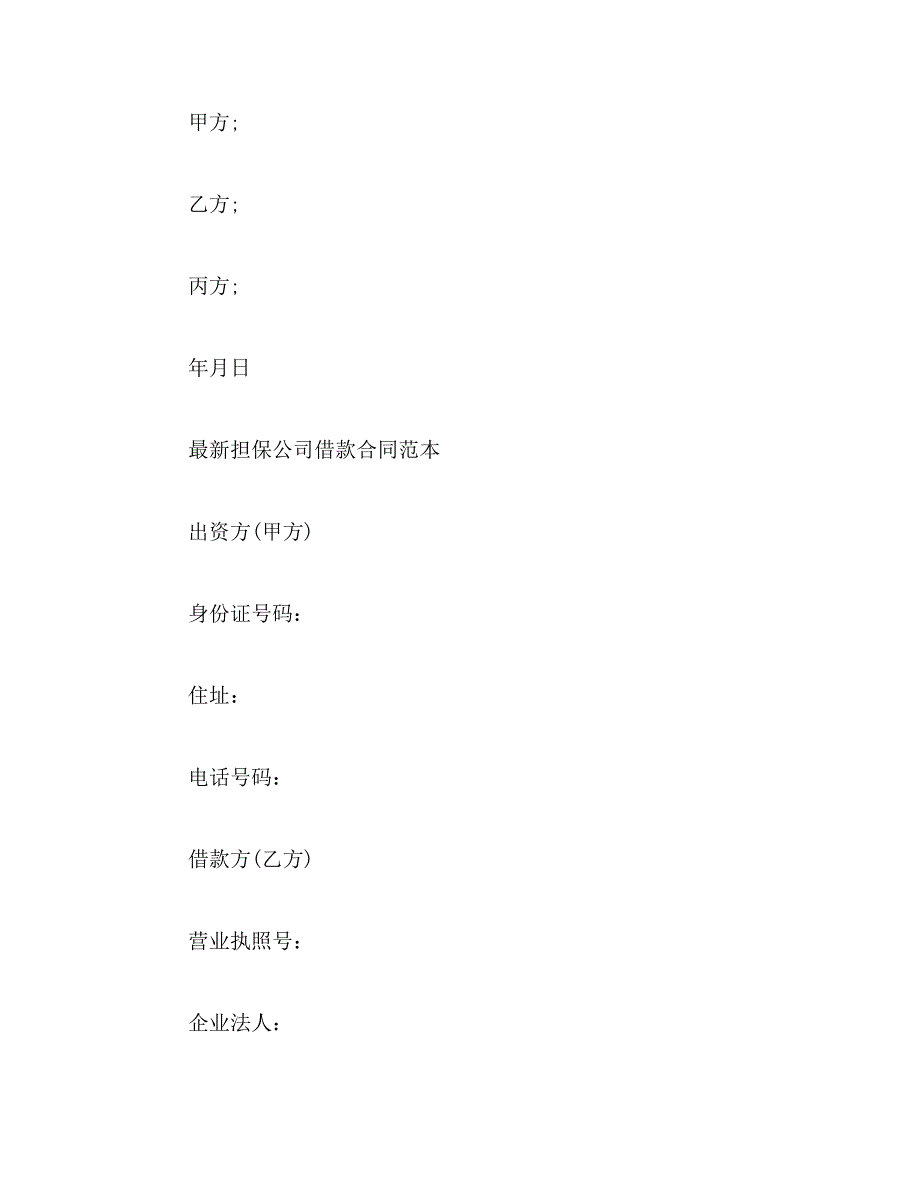 甲方;

乙方;

丙方;

年月日

最新担保公司借款合同范本

出资方(甲方)

身份证号码:

住址:

电话号码:

借款方(乙方)

营业执照号:

企业法人: